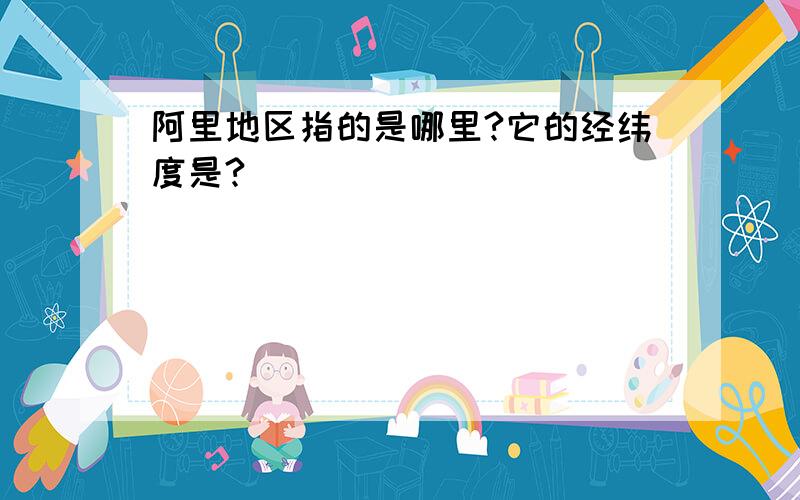 阿里地区指的是哪里?它的经纬度是?